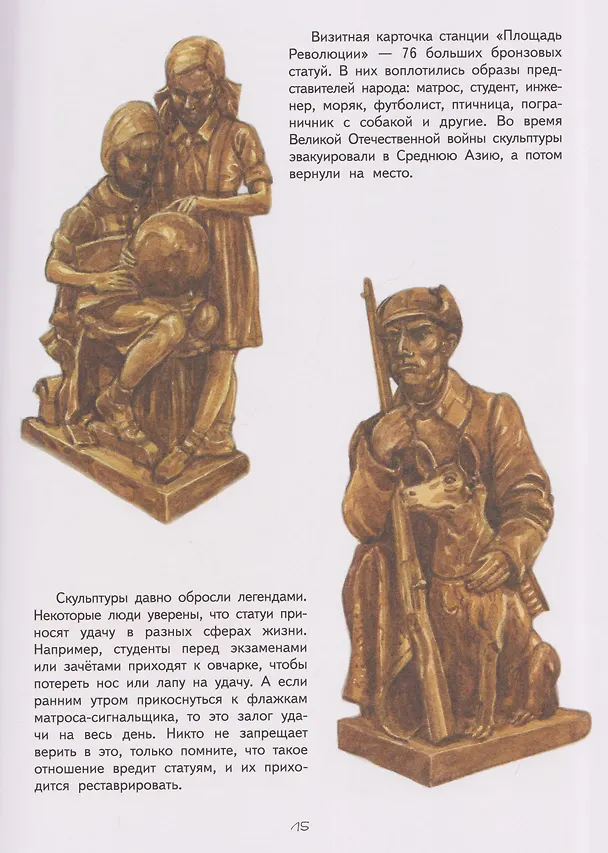 Визитная карточка станции «Площадь Революции» — 76 больших бронзовых статуй. В них воплотились образы представителей народа: матрос, студент, инженер, моряк, футболист, птичница, пограничник с собакой и другие. Во время Великой Отечественной войны скульптуры эвакуировали в Среднюю Азию, а потом вернули на место.

Скульптуры давно обросли легендами. Некоторые люди уверены, что статуи приносят удачу в разных сферах жизни. Например, студенты перед экзаменами или зачётами приходят к овчарке, чтобы потереть нос или лапу на удачу. А если ранним утром прикоснуться к флажкам матроса-сигнальщика, то это залог удачи на весь день. Никто не запрещает верить в это, только помните, что такое отношение вредит статуям, и их приходится реставрировать.

15